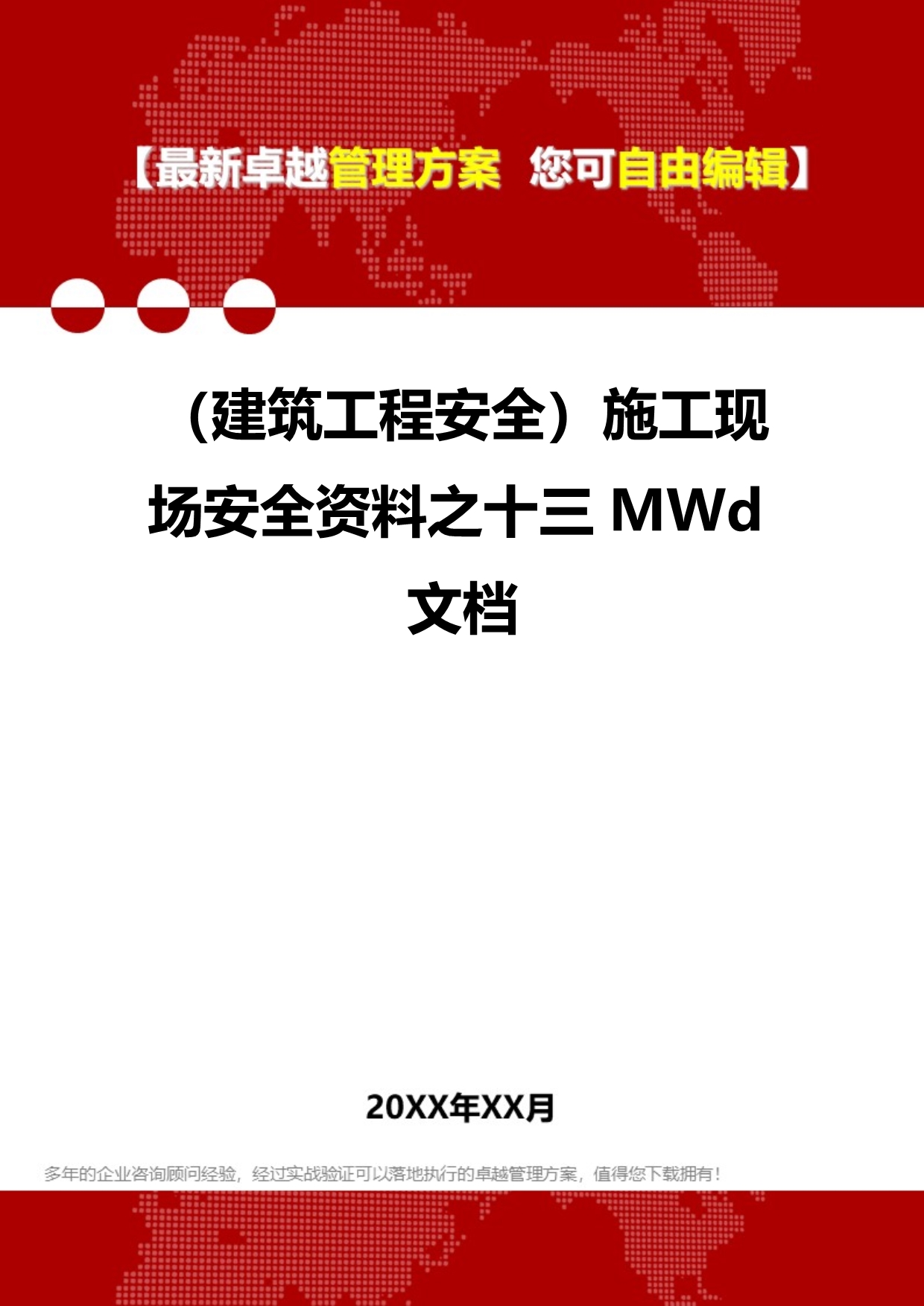 【最新卓越管理方案 您可自由编辑】

（建筑工程安全）施工现场安全资料之十三 MWd 文档

20XX年XX月

多年的企业咨询顾问经验，经过实战验证可以落地执行的卓越管理方案，值得您下载拥有！